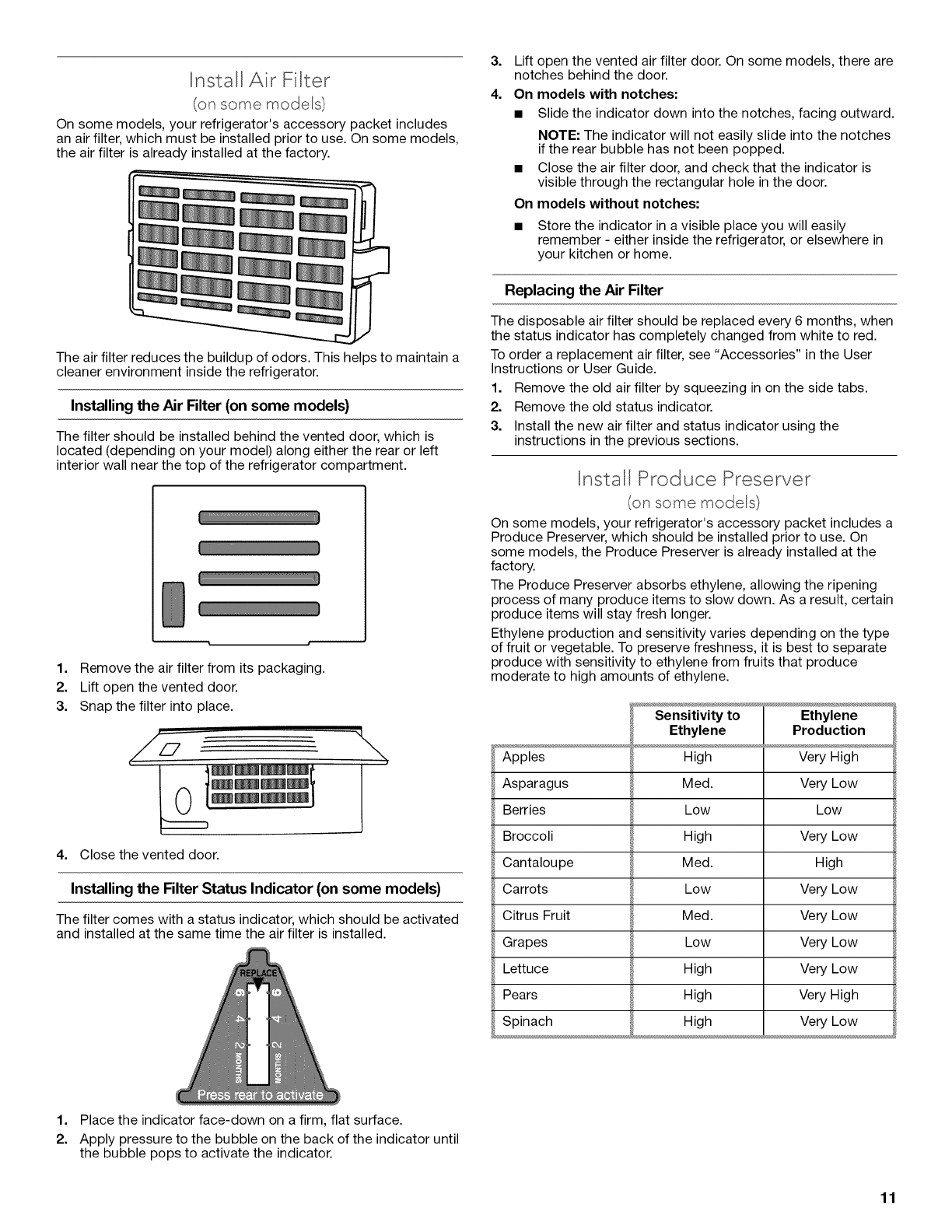 Install Air Filter
(on some models)

On some models, your refrigerator's accessory packet includes an air filter, which must be installed prior to use. On some models, the air filter is already installed at the factory.

The air filter reduces the buildup of odors. This helps to maintain a cleaner environment inside the refrigerator.

Installing the Air Filter (on some models)

The filter should be installed behind the vented door, which is located (depending on your model) along either the rear or left interior wall near the top of the refrigerator compartment.

1. Remove the air filter from its packaging.
2. Lift open the vented door.
3. Snap the filter into place.

4. Close the vented door.

Installing the Filter Status Indicator (on some models)

The filter comes with a status indicator, which should be activated and installed at the same time the air filter is installed.

REPLACE
6 6
4 4
2 2
MONTHS MONTHS
Press rear to activate

1. Place the indicator face-down on a firm, flat surface.
2. Apply pressure to the bubble on the back of the indicator until the bubble pops to activate the indicator.
3. Lift open the vented air filter door. On some models, there are notches behind the door.
4. On models with notches:
■ Slide the indicator down into the notches, facing outward.
NOTE: The indicator will not easily slide into the notches if the rear bubble has not been popped.
■ Close the air filter door, and check that the indicator is visible through the rectangular hole in the door.
On models without notches:
■ Store the indicator in a visible place you will easily remember - either inside the refrigerator, or elsewhere in your kitchen or home.

Replacing the Air Filter

The disposable air filter should be replaced every 6 months, when the status indicator has completely changed from white to red.

To order a replacement air filter, see "Accessories" in the User Instructions or User Guide.

1. Remove the old air filter by squeezing in on the side tabs.
2. Remove the old status indicator.
3. Install the new air filter and status indicator using the instructions in the previous sections.

Install Produce Preserver
(on some models)

On some models, your refrigerator's accessory packet includes a Produce Preserver, which should be installed prior to use. On some models, the Produce Preserver is already installed at the factory.

The Produce Preserver absorbs ethylene, allowing the ripening process of many produce items to slow down. As a result, certain produce items will stay fresh longer.

Ethylene production and sensitivity varies depending on the type of fruit or vegetable. To preserve freshness, it is best to separate produce with sensitivity to ethylene from fruits that produce moderate to high amounts of ethylene.

| | Sensitivity to Ethylene | Ethylene Production |
|---|---|---|
| Apples | High | Very High |
| Asparagus | Med. | Very Low |
| Berries | Low | Low |
| Broccoli | High | Very Low |
| Cantaloupe | Med. | High |
| Carrots | Low | Very Low |
| Citrus Fruit | Med. | Very Low |
| Grapes | Low | Very Low |
| Lettuce | High | Very Low |
| Pears | High | Very High |
| Spinach | High | Very Low |

11